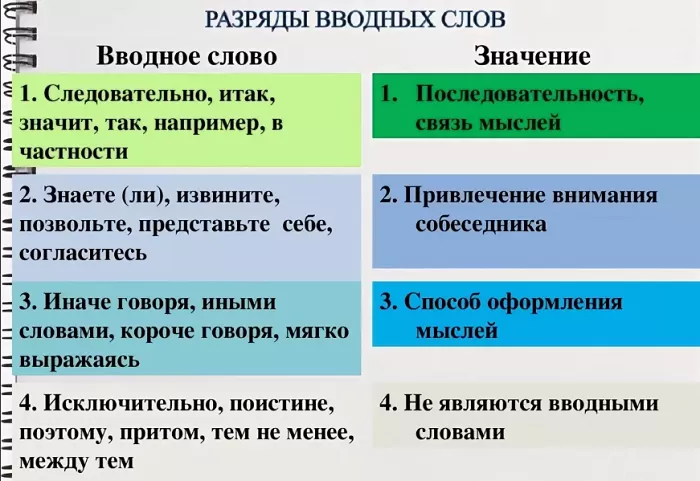 РАЗРЯДЫ ВВОДНЫХ СЛОВ

| Вводное слово | Значение |
|---|---|
| 1. Следовательно, итак, значит, так, например, в частности | 1. Последовательность, связь мыслей |
| 2. Знаете (ли), извините, позвольте, представьте себе, согласитесь | 2. Привлечение внимания собеседника |
| 3. Иначе говоря, иными словами, короче говоря, мягко выражаясь | 3. Способ оформления мыслей |
| 4. Исключительно, поистине, поэтому, притом, тем не менее, между тем | 4. Не являются вводными словами |